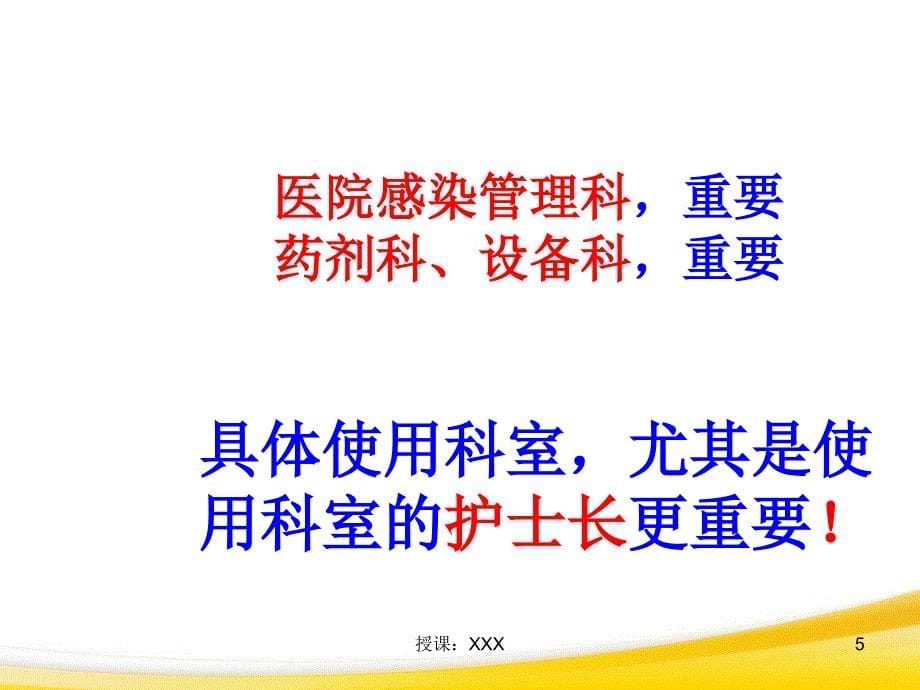 医院感染管理科，重要
药剂科、设备科，重要

具体使用科室，尤其是使用科室的护士长更重要！

授课：XXX

5